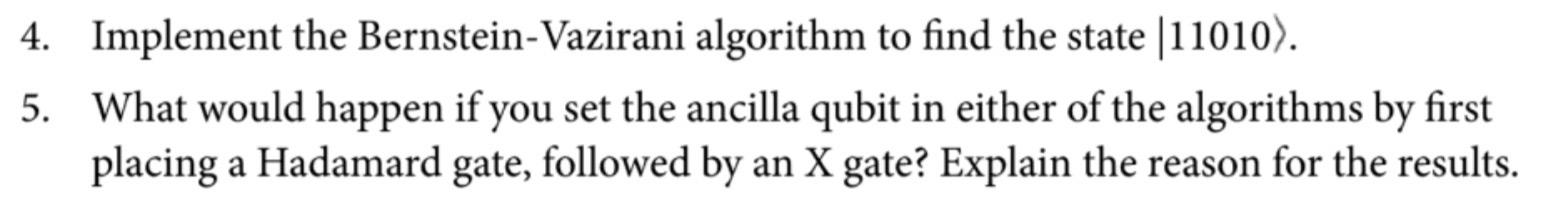 4. Implement the Bernstein-Vazirani algorithm to find the state $|11010\rangle$.

5. What would happen if you set the ancilla qubit in either of the algorithms by first placing a Hadamard gate, followed by an X gate? Explain the reason for the results.